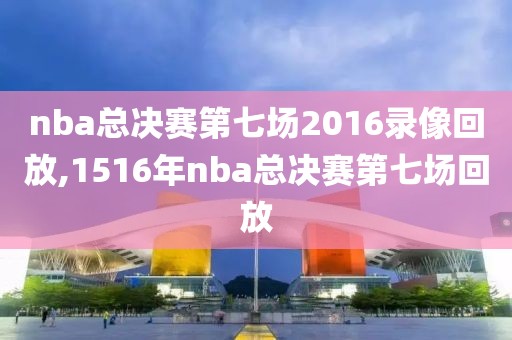 nba总决赛第七场2016录像回放,1516年nba总决赛第七场回放